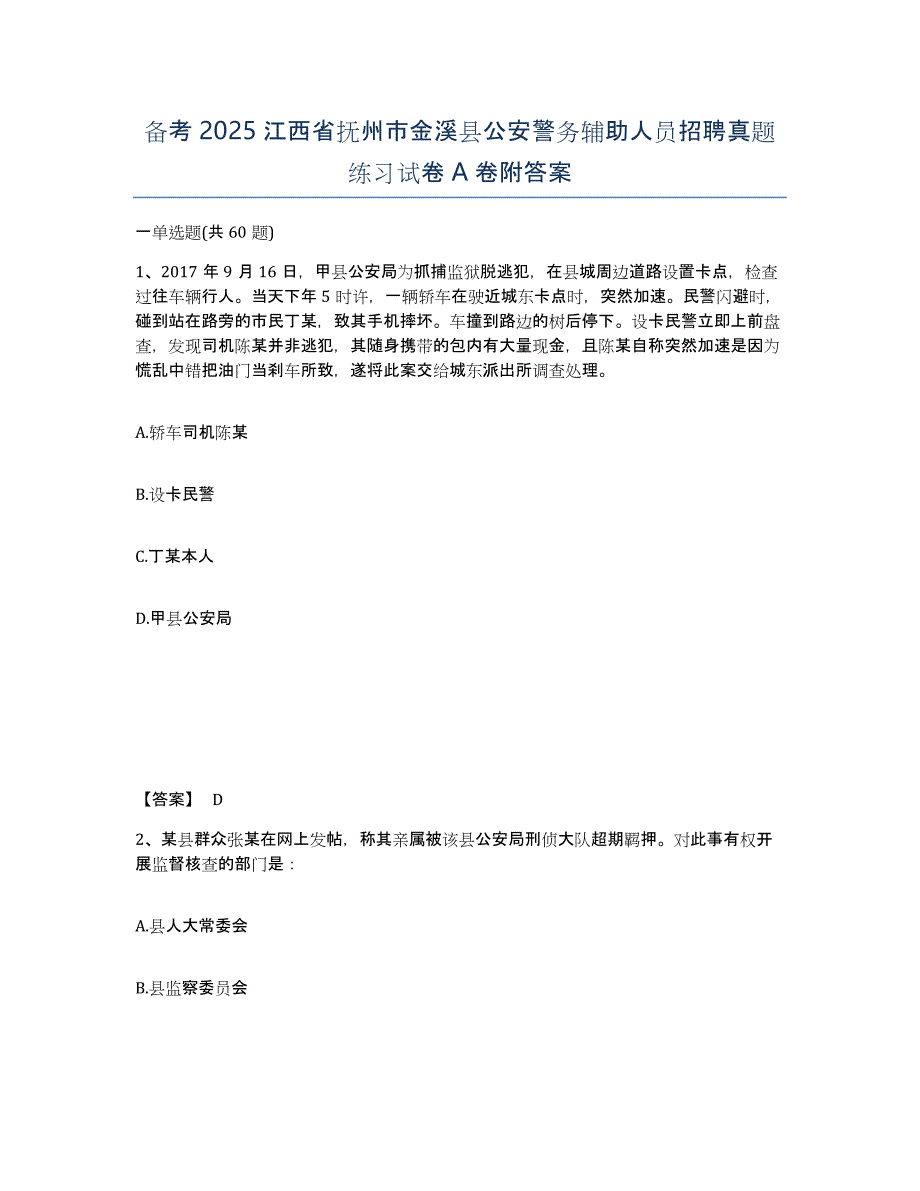 备考 2025 江西省抚州市金溪县公安警务辅助人员招聘真题练习试卷 A 卷附答案

一单选题(共 60 题)

1、2017 年 9 月 16 日，甲县公安局为抓捕监狱脱逃犯，在县城周边道路设置卡点，检查过往车辆行人。当天下午 5 时许，一辆轿车在驶近城东卡点时，突然加速。民警闪避时，碰到站在路旁的市民丁某，致其手机摔坏。车撞到路边的树后停下。设卡民警立即上前盘查，发现司机陈某并非逃犯，其随身携带的包内有大量现金，且陈某自称突然加速是因为慌乱中错把油门当刹车所致，遂将此案交给城东派出所调查处理。

A.轿车司机陈某

B.设卡民警

C.丁某本人

D.甲县公安局

【答案】 D

2、某县群众张某在网上发帖，称其亲属被该县公安局刑侦大队超期羁押。对此事有权开展监督核查的部门是：

A.县人大常委会

B.县监察委员会